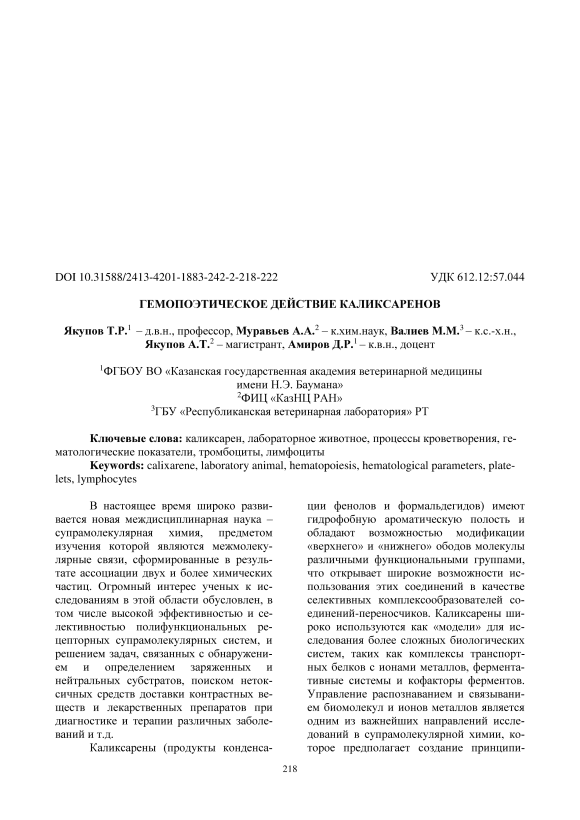 DOI 10.31588/2413-4201-1883-242-2-218-222

УДК 612.12:57.044

ГЕМОПОЭТИЧЕСКОЕ ДЕЙСТВИЕ КАЛИКСАРЕНОВ

Якупов Т.Р.$^1$ – д.в.н., профессор, Муравьев А.А.$^2$ – к.хим.наук, Валиев М.М.$^3$ – к.с.-х.н., Якупов А.Т.$^2$ – магистрант, Амиров Д.Р.$^1$ – к.в.н., доцент

$^1$ФГБОУ ВО «Казанская государственная академия ветеринарной медицины имени Н.Э. Баумана»
$^2$ФИЦ «КазНЦ РАН»
$^3$ГБУ «Республиканская ветеринарная лаборатория» РТ

Ключевые слова: каликсарен, лабораторное животное, процессы кроветворения, гематологические показатели, тромбоциты, лимфоциты
Keywords: calixarene, laboratory animal, hematopoiesis, hematological parameters, platelets, lymphocytes

В настоящее время широко развивается новая междисциплинарная наука – супрамолекулярная химия, предметом изучения которой являются межмолекулярные связи, сформированные в результате ассоциации двух и более химических частиц. Огромный интерес ученых к исследованиям в этой области обусловлен, в том числе высокой эффективностью и селективностью полифункциональных рецепторных супрамолекулярных систем, и решением задач, связанных с обнаружением и определением заряженных и нейтральных субстратов, поиском нетоксичных средств доставки контрастных веществ и лекарственных препаратов при диагностике и терапии различных заболеваний и т.д.

Каликсарены (продукты конденсации фенолов и формальдегидов) имеют гидрофобную ароматическую полость и обладают возможностью модификации «верхнего» и «нижнего» ободов молекулы различными функциональными группами, что открывает широкие возможности использования этих соединений в качестве селективных комплексообразователей соединений-переносчиков. Каликсарены широко используются как «модели» для исследования более сложных биологических систем, таких как комплексы транспортных белков с ионами металлов, ферментативные системы и кофакторы ферментов. Управление распознаванием и связыванием биомолекул и ионов металлов является одним из важнейших направлений исследований в супрамолекулярной химии, которое предполагает создание принципи-

218